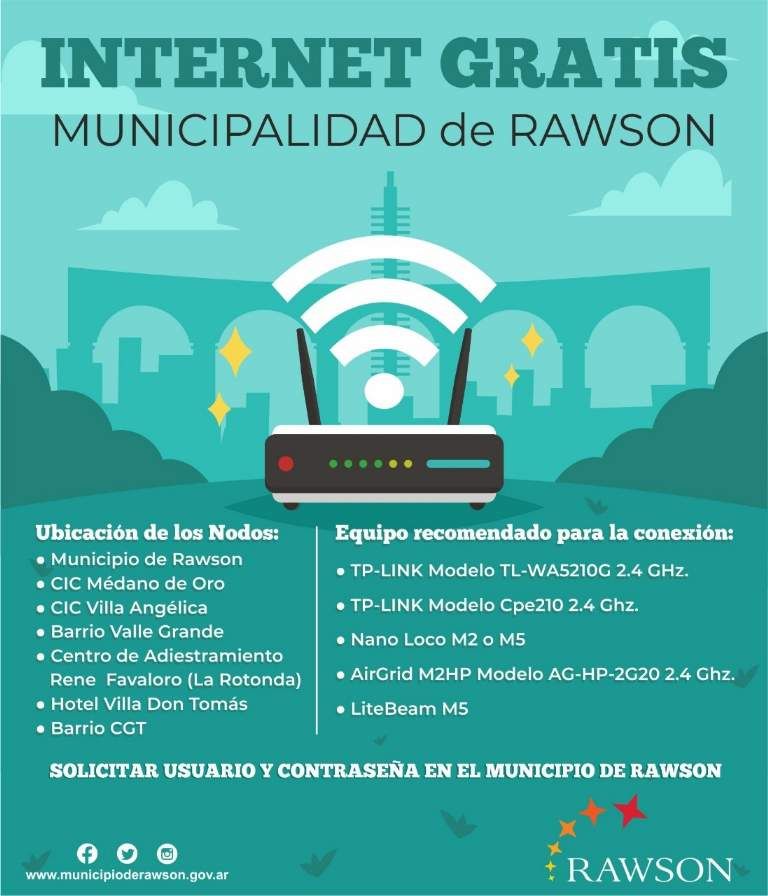 INTERNET GRATIS
MUNICIPALIDAD de RAWSON

Ubicación de los Nodos:
• Municipio de Rawson
• CIC Médano de Oro
• CIC Villa Angélica
• Barrio Valle Grande
• Centro de Adiestramiento Rene Favaloro (La Rotonda)
• Hotel Villa Don Tomás
• Barrio CGT

Equipo recomendado para la conexión:
• TP-LINK Modelo TL-WA5210G 2.4 GHz.
• TP-LINK Modelo Cpe210 2.4 Ghz.
• Nano Loco M2 o M5
• AirGrid M2HP Modelo AG-HP-2G20 2.4 Ghz.
• LiteBeam M5

SOLICITAR USUARIO Y CONTRASEÑA EN EL MUNICIPIO DE RAWSON

www.municipioderawson.gov.ar

RAWSON